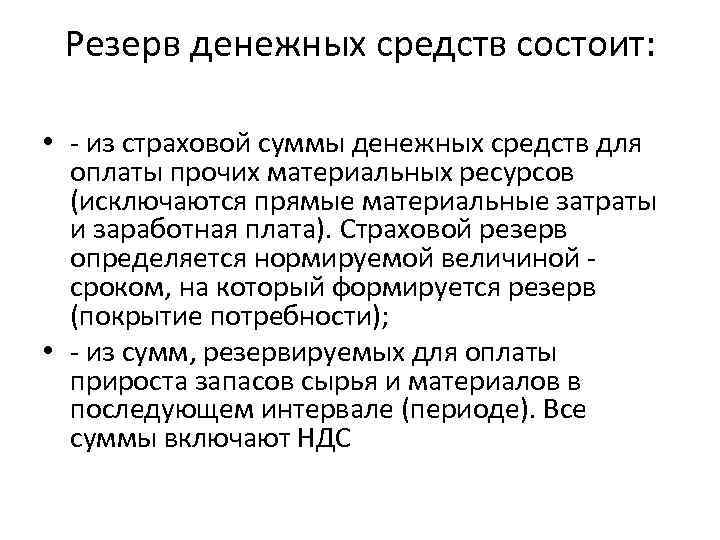 Резерв денежных средств состоит:

• - из страховой суммы денежных средств для оплаты прочих материальных ресурсов (исключаются прямые материальные затраты и заработная плата). Страховой резерв определяется нормируемой величиной - сроком, на который формируется резерв (покрытие потребности);

• - из сумм, резервируемых для оплаты прироста запасов сырья и материалов в последующем интервале (периоде). Все суммы включают НДС